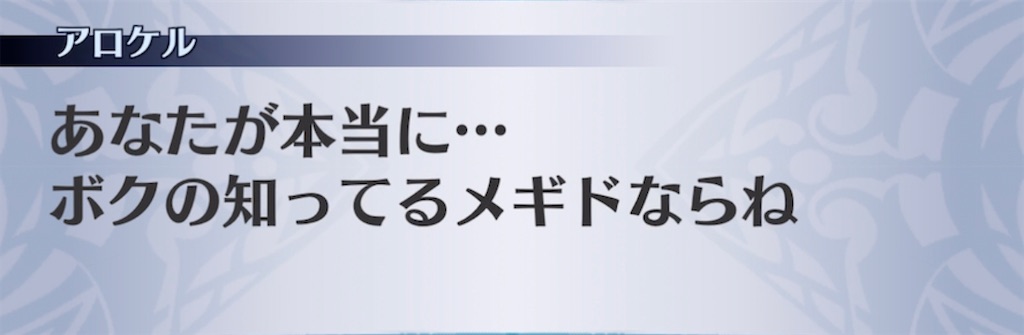 アロケル

あなたが本当に…
ボクの知ってるメギドならね